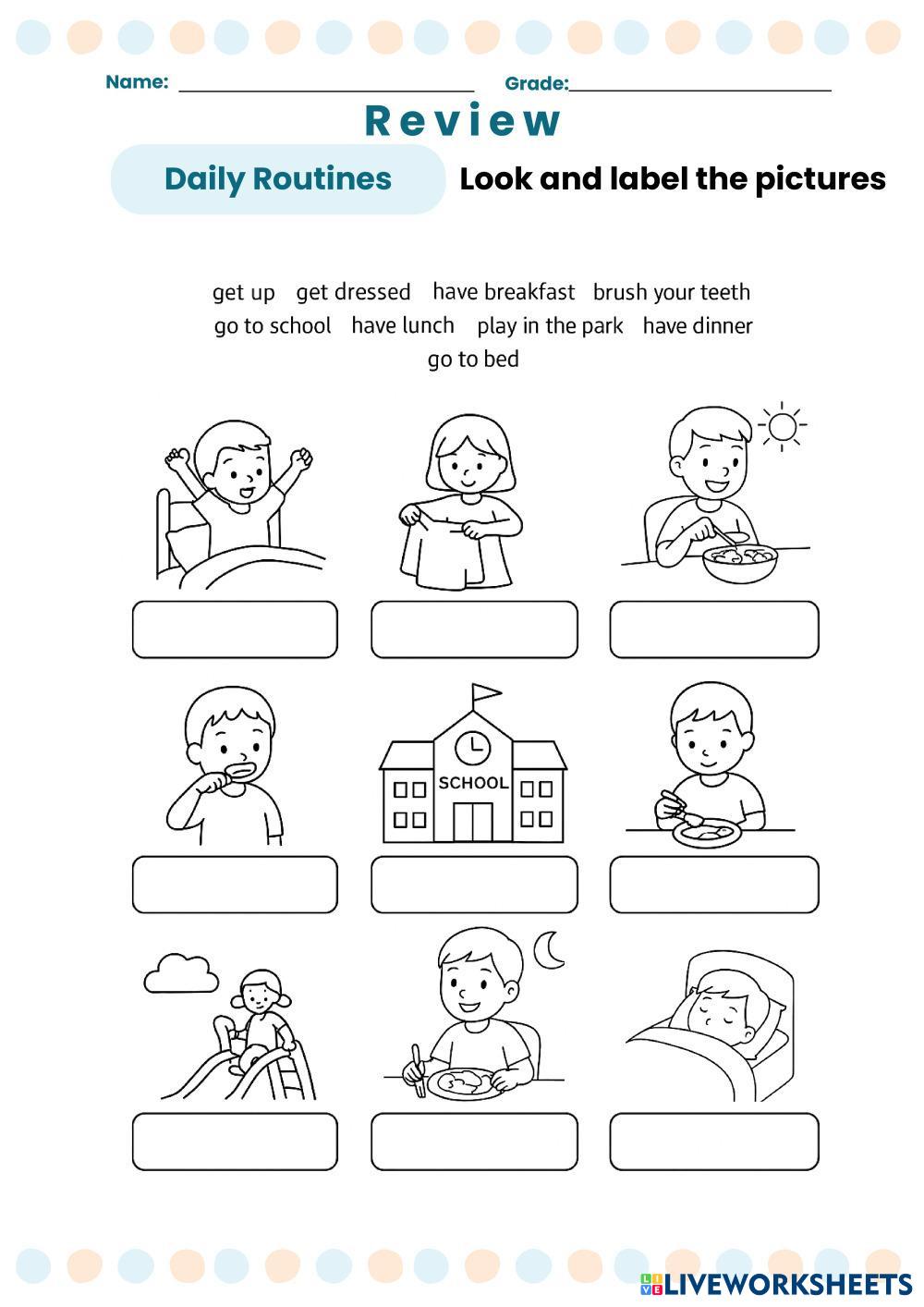 Name: ____ Grade: ____

Review

Daily Routines

Look and label the pictures

get up get dressed have breakfast brush your teeth
go to school have lunch play in the park have dinner
go to bed

SCHOOL

LIVEWORKSHEETS